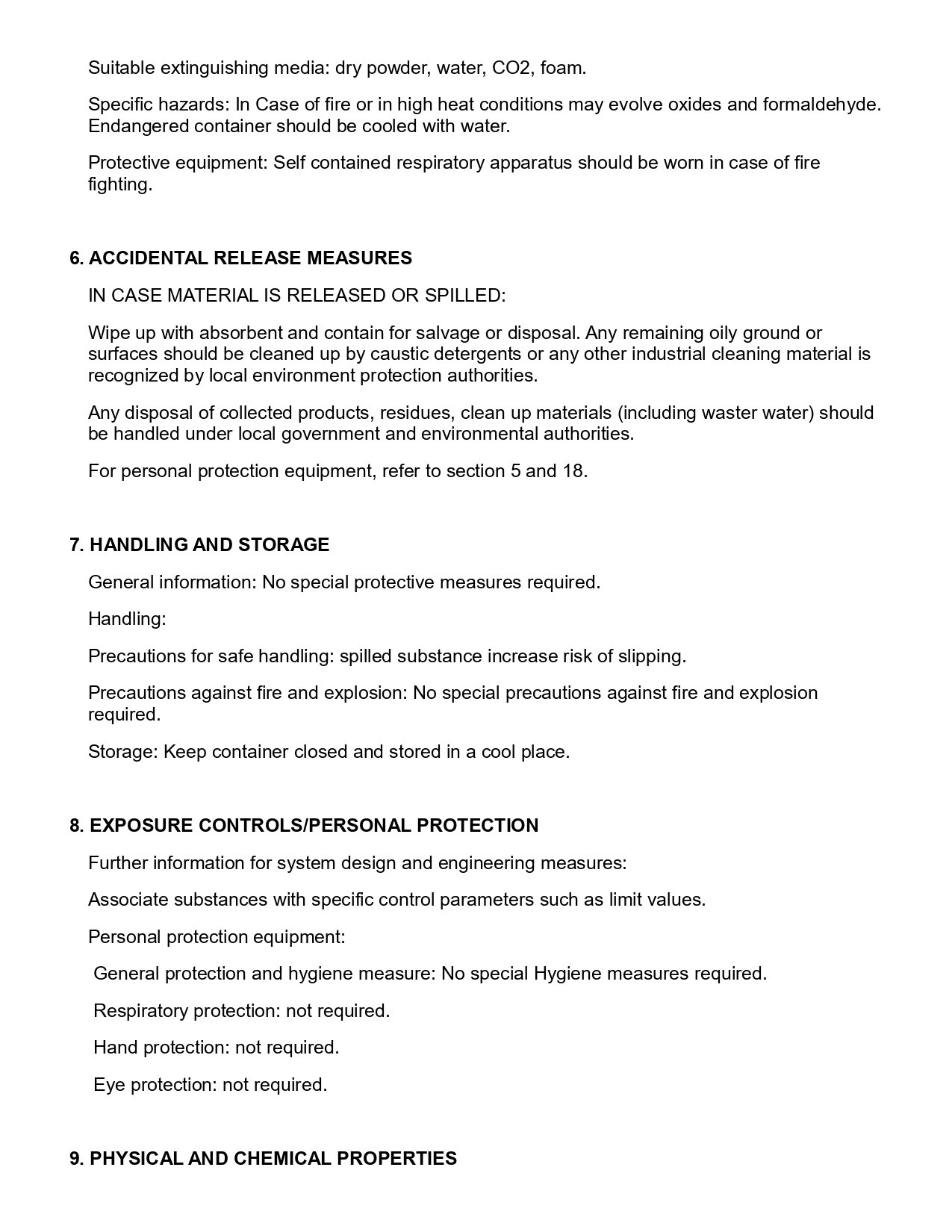 Suitable extinguishing media: dry powder, water, CO2, foam.

Specific hazards: In Case of fire or in high heat conditions may evolve oxides and formaldehyde. Endangered container should be cooled with water.

Protective equipment: Self contained respiratory apparatus should be worn in case of fire fighting.

6. ACCIDENTAL RELEASE MEASURES

IN CASE MATERIAL IS RELEASED OR SPILLED:

Wipe up with absorbent and contain for salvage or disposal. Any remaining oily ground or surfaces should be cleaned up by caustic detergents or any other industrial cleaning material is recognized by local environment protection authorities.

Any disposal of collected products, residues, clean up materials (including waster water) should be handled under local government and environmental authorities.

For personal protection equipment, refer to section 5 and 18.

7. HANDLING AND STORAGE

General information: No special protective measures required.

Handling:

Precautions for safe handling: spilled substance increase risk of slipping.

Precautions against fire and explosion: No special precautions against fire and explosion required.

Storage: Keep container closed and stored in a cool place.

8. EXPOSURE CONTROLS/PERSONAL PROTECTION

Further information for system design and engineering measures:

Associate substances with specific control parameters such as limit values.

Personal protection equipment:

General protection and hygiene measure: No special Hygiene measures required.

Respiratory protection: not required.

Hand protection: not required.

Eye protection: not required.

9. PHYSICAL AND CHEMICAL PROPERTIES